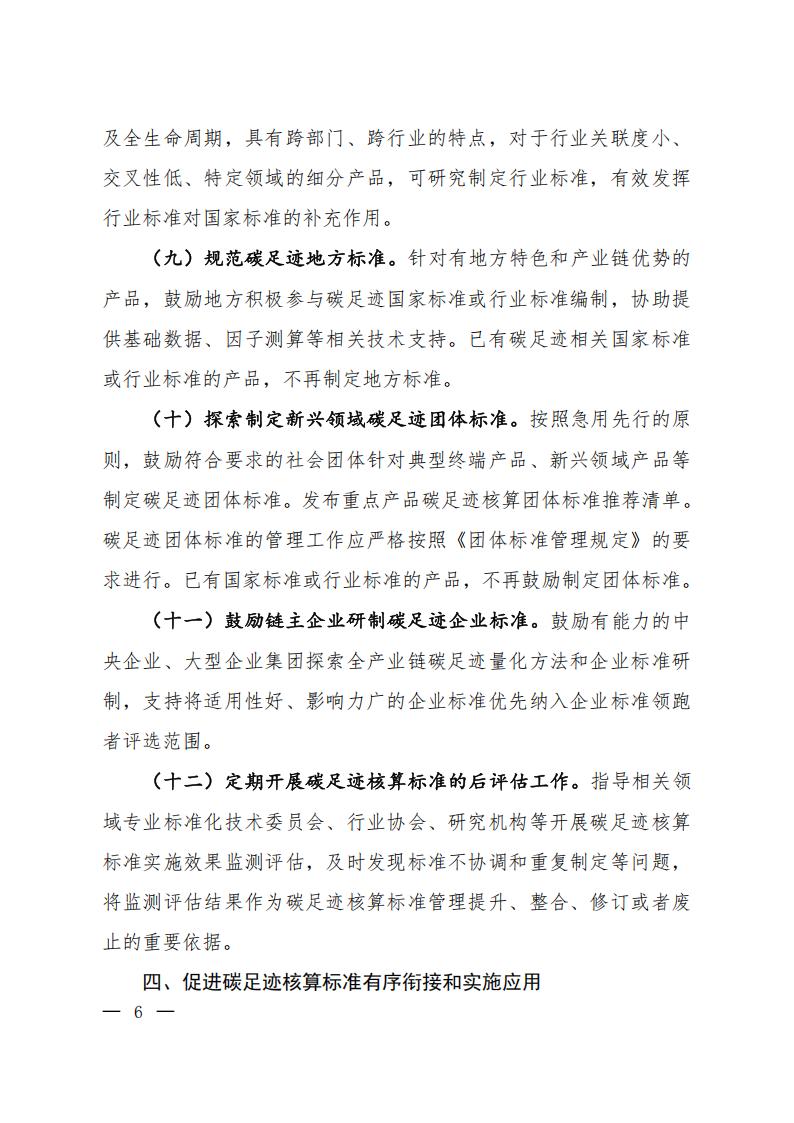 及全生命周期，具有跨部门、跨行业的特点，对于行业关联度小、交叉性低、特定领域的细分产品，可研究制定行业标准，有效发挥行业标准对国家标准的补充作用。

（九）规范碳足迹地方标准。针对有地方特色和产业链优势的产品，鼓励地方积极参与碳足迹国家标准或行业标准编制，协助提供基础数据、因子测算等相关技术支持。已有碳足迹相关国家标准或行业标准的产品，不再制定地方标准。

（十）探索制定新兴领域碳足迹团体标准。按照急用先行的原则，鼓励符合要求的社会团体针对典型终端产品、新兴领域产品等制定碳足迹团体标准。发布重点产品碳足迹核算团体标准推荐清单。碳足迹团体标准的管理工作应严格按照《团体标准管理规定》的要求进行。已有国家标准或行业标准的产品，不再鼓励制定团体标准。

（十一）鼓励链主企业研制碳足迹企业标准。鼓励有能力的中央企业、大型企业集团探索全产业链碳足迹量化方法和企业标准研制，支持将适用性好、影响力广的企业标准优先纳入企业标准领跑者评选范围。

（十二）定期开展碳足迹核算标准的后评估工作。指导相关领域专业标准化技术委员会、行业协会、研究机构等开展碳足迹核算标准实施效果监测评估，及时发现标准不协调和重复制定等问题，将监测评估结果作为碳足迹核算标准管理提升、整合、修订或者废止的重要依据。

四、促进碳足迹核算标准有序衔接和实施应用

— 6 —